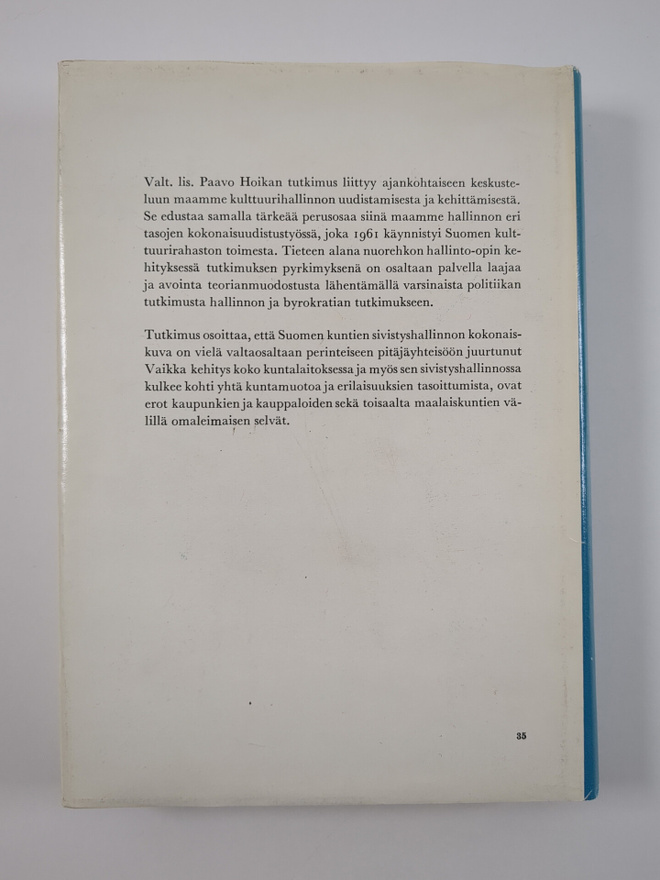 Valt. lis. Paavo Hoikan tutkimus liittyy ajankohtaiseen keskusteluun maamme kulttuurihallinnon uudistamisesta ja kehittämisestä. Se edustaa samalla tärkeää perusosaa siinä maamme hallinnon eri tasojen kokonaisuudistustyössä, joka 1961 käynnistyi Suomen kulttuurirahaston toimesta. Tieteen alana nuorehkon hallinto-opin kehityksessä tutkimuksen pyrkimyksenä on osaltaan palvella laajaa ja avointa teorianmuodostusta lähentämällä varsinaista politiikan tutkimusta hallinnon ja byrokratian tutkimukseen.

Tutkimus osoittaa, että Suomen kuntien sivistyshallinnon kokonaiskuva on vielä valtaosaltaan perinteiseen pitäjäyhteisöön juurtunut Vaikka kehitys koko kuntalaitoksessa ja myös sen sivistyshallinnossa kulkee kohti yhtä kuntamuotoa ja erilaisuuksien tasoittumista, ovat erot kaupunkien ja kauppaloiden sekä toisaalta maalaiskuntien välillä omaleimaisen selvät.

35